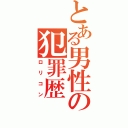 とある男性の犯罪歴
ロリコン